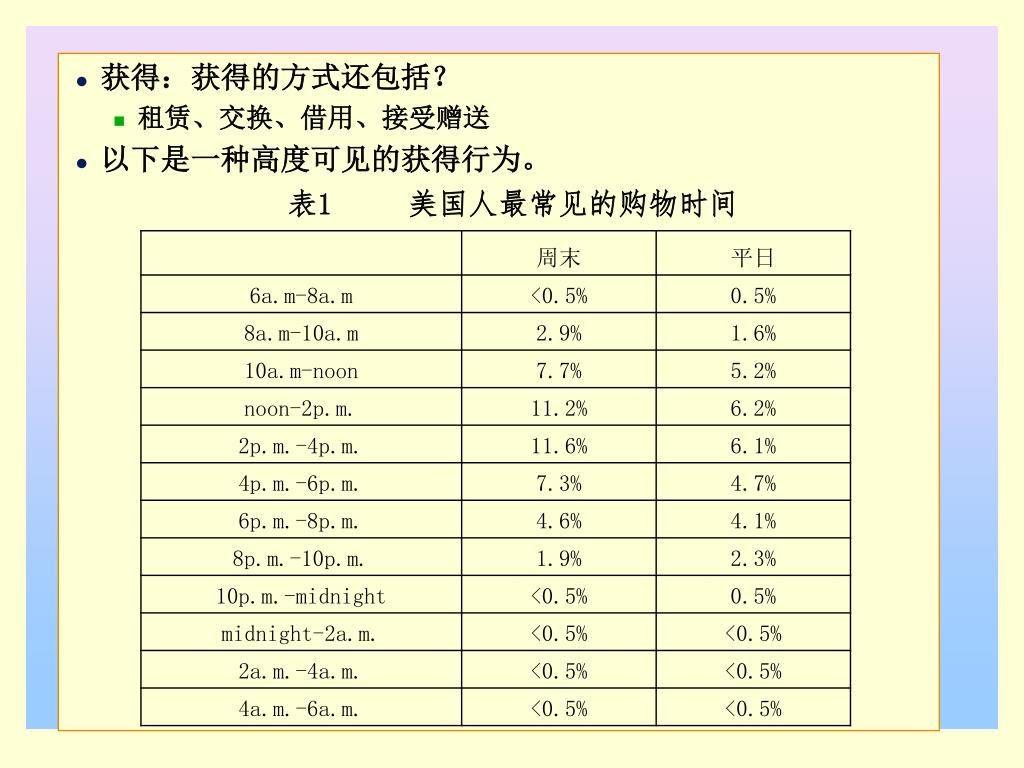 获得：获得的方式还包括？

租赁、交换、借用、接受赠送

以下是一种高度可见的获得行为。

表1　　美国人最常见的购物时间

| | 周末 | 平日 |
|---|---|---|
| 6a.m-8a.m | <0.5% | 0.5% |
| 8a.m-10a.m | 2.9% | 1.6% |
| 10a.m-noon | 7.7% | 5.2% |
| noon-2p.m. | 11.2% | 6.2% |
| 2p.m.-4p.m. | 11.6% | 6.1% |
| 4p.m.-6p.m. | 7.3% | 4.7% |
| 6p.m.-8p.m. | 4.6% | 4.1% |
| 8p.m.-10p.m. | 1.9% | 2.3% |
| 10p.m.-midnight | <0.5% | 0.5% |
| midnight-2a.m. | <0.5% | <0.5% |
| 2a.m.-4a.m. | <0.5% | <0.5% |
| 4a.m.-6a.m. | <0.5% | <0.5% |